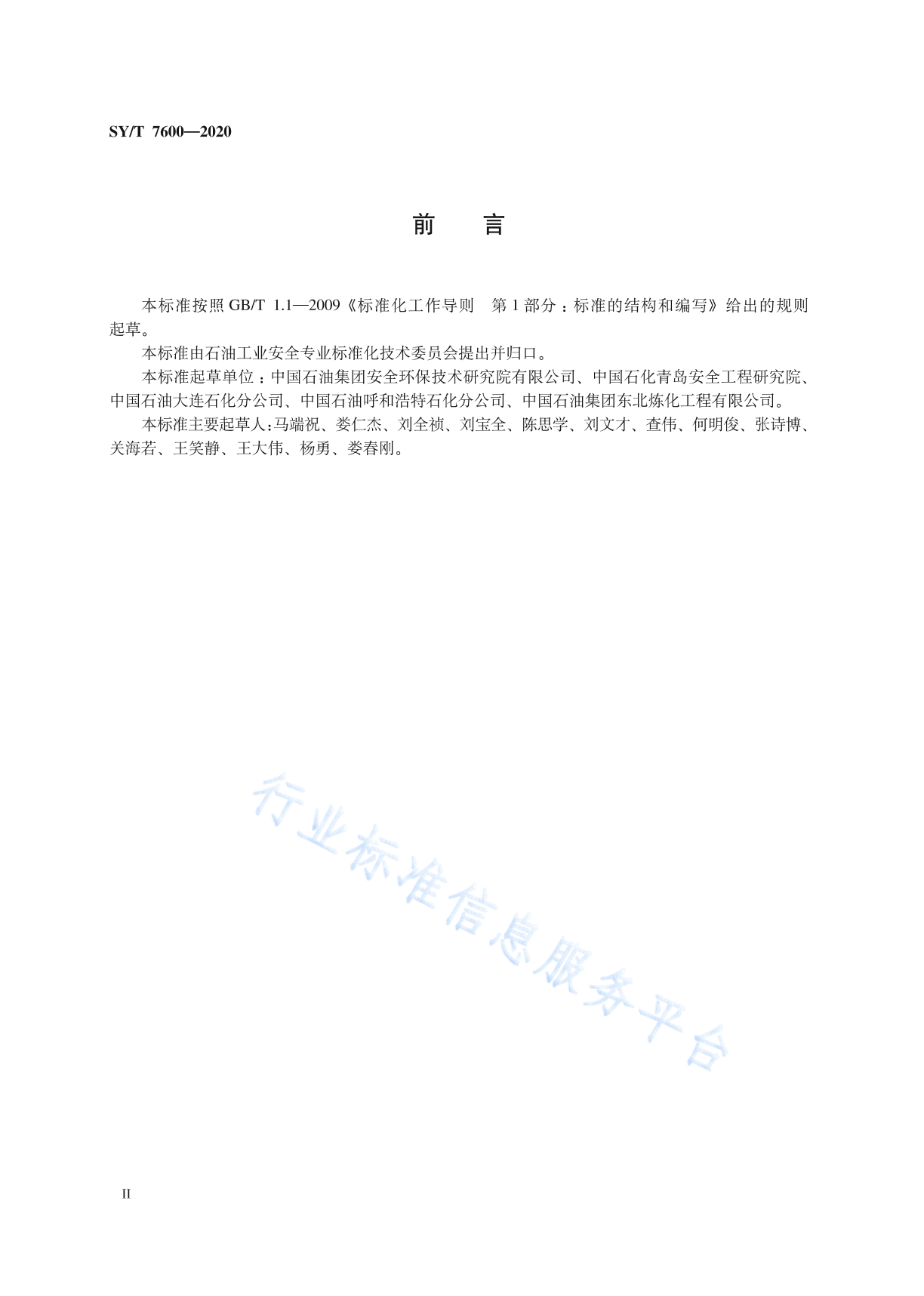 SY/T 7600—2020

前　言

本标准按照 GB/T 1.1—2009《标准化工作导则　第 1 部分：标准的结构和编写》给出的规则起草。

本标准由石油工业安全专业标准化技术委员会提出并归口。

本标准起草单位：中国石油集团安全环保技术研究院有限公司、中国石化青岛安全工程研究院、中国石油大连石化分公司、中国石油呼和浩特石化分公司、中国石油集团东北炼化工程有限公司。

本标准主要起草人：马端祝、娄仁杰、刘全祯、刘宝全、陈思学、刘文才、查伟、何明俊、张诗博、关海若、王笑静、王大伟、杨勇、娄春刚。

行业标准信息服务平台

II